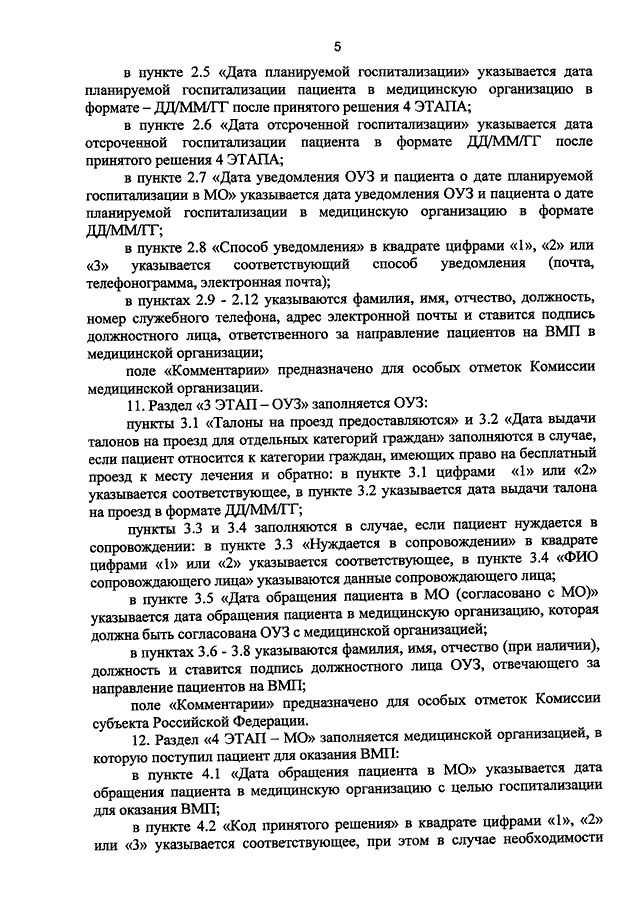 5

в пункте 2.5 «Дата планируемой госпитализации» указывается дата планируемой госпитализации пациента в медицинскую организацию в формате – ДД/ММ/ГГ после принятого решения 4 ЭТАПА;

в пункте 2.6 «Дата отсроченной госпитализации» указывается дата отсроченной госпитализации пациента в формате ДД/ММ/ГГ после принятого решения 4 ЭТАПА;

в пункте 2.7 «Дата уведомления ОУЗ и пациента о дате планируемой госпитализации в МО» указывается дата уведомления ОУЗ и пациента о дате планируемой госпитализации в медицинскую организацию в формате ДД/ММ/ГГ;

в пункте 2.8 «Способ уведомления» в квадрате цифрами «1», «2» или «3» указывается соответствующий способ уведомления (почта, телефонограмма, электронная почта);

в пунктах 2.9 - 2.12 указываются фамилия, имя, отчество, должность, номер служебного телефона, адрес электронной почты и ставится подпись должностного лица, ответственного за направление пациентов на ВМП в медицинской организации;

поле «Комментарии» предназначено для особых отметок Комиссии медицинской организации.

11. Раздел «3 ЭТАП – ОУЗ» заполняется ОУЗ:

пункты 3.1 «Талоны на проезд предоставляются» и 3.2 «Дата выдачи талонов на проезд для отдельных категорий граждан» заполняются в случае, если пациент относится к категории граждан, имеющих право на бесплатный проезд к месту лечения и обратно: в пункте 3.1 цифрами «1» или «2» указывается соответствующее, в пункте 3.2 указывается дата выдачи талона на проезд в формате ДД/ММ/ГГ;

пункты 3.3 и 3.4 заполняются в случае, если пациент нуждается в сопровождении: в пункте 3.3 «Нуждается в сопровождении» в квадрате цифрами «1» или «2» указывается соответствующее, в пункте 3.4 «ФИО сопровождающего лица» указываются данные сопровождающего лица;

в пункте 3.5 «Дата обращения пациента в МО (согласовано с МО)» указывается дата обращения пациента в медицинскую организацию, которая должна быть согласована ОУЗ с медицинской организацией;

в пунктах 3.6 - 3.8 указываются фамилия, имя, отчество (при наличии), должность и ставится подпись должностного лица ОУЗ, отвечающего за направление пациентов на ВМП;

поле «Комментарии» предназначено для особых отметок Комиссии субъекта Российской Федерации.

12. Раздел «4 ЭТАП – МО» заполняется медицинской организацией, в которую поступил пациент для оказания ВМП:

в пункте 4.1 «Дата обращения пациента в МО» указывается дата обращения пациента в медицинскую организацию с целью госпитализации для оказания ВМП;

в пункте 4.2 «Код принятого решения» в квадрате цифрами «1», «2» или «3» указывается соответствующее, при этом в случае необходимости